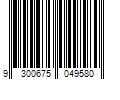 9 300675 049580